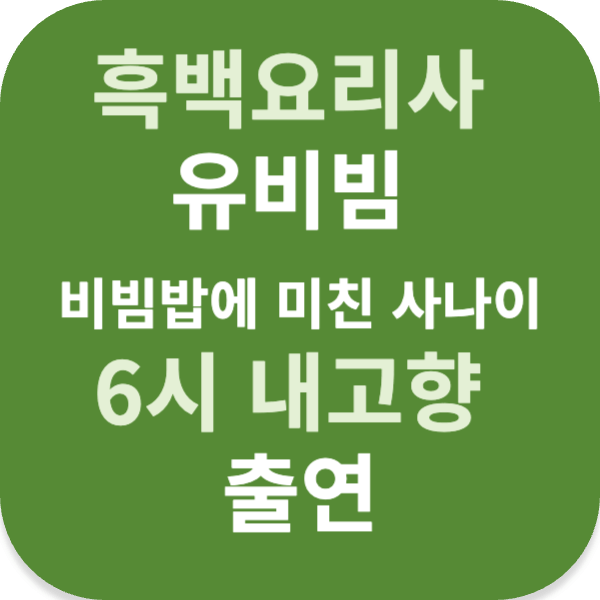 흑백요리사
유비빔

비빔밥에 미친 사나이
6시 내고향
출연